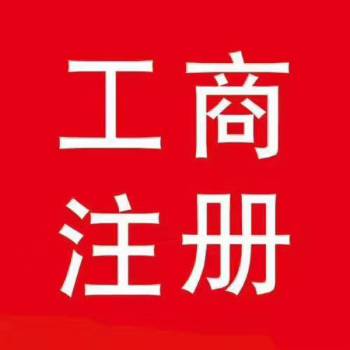 工商
注册